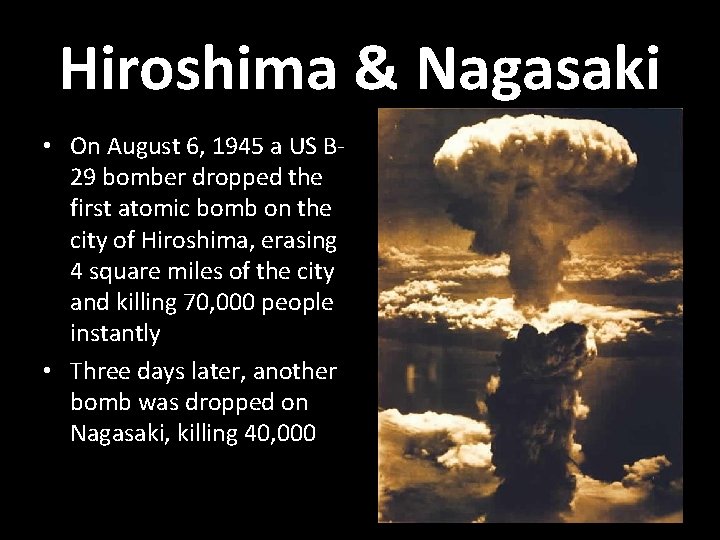 Hiroshima & Nagasaki

• On August 6, 1945 a US B-29 bomber dropped the first atomic bomb on the city of Hiroshima, erasing 4 square miles of the city and killing 70,000 people instantly

• Three days later, another bomb was dropped on Nagasaki, killing 40,000